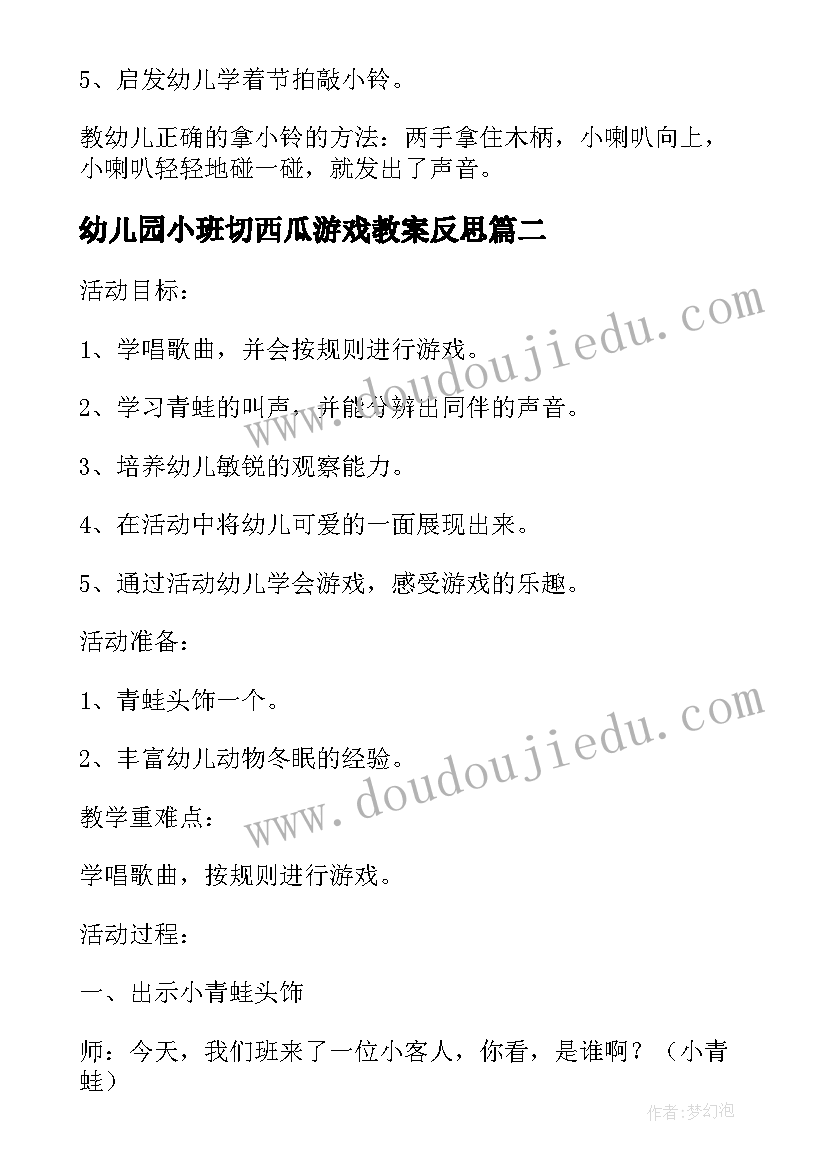 5、启发幼儿学着节拍敲小铃。

教幼儿正确的拿小铃的方法：两手拿住木柄，小喇叭向上，小喇叭轻轻地碰一碰，就发出了声音。

幼儿园小班切西瓜游戏教案反思篇二

活动目标：

1、学唱歌曲，并会按规则进行游戏。

2、学习青蛙的叫声，并能分辨出同伴的声音。

3、培养幼儿敏锐的观察能力。

4、在活动中将幼儿可爱的一面展现出来。

5、通过活动幼儿学会游戏，感受游戏的乐趣。

活动准备：

1、青蛙头饰一个。

2、丰富幼儿动物冬眠的经验。

教学重难点：

学唱歌曲，按规则进行游戏。

活动过程：

一、出示小青蛙头饰

师：今天，我们班来了一位小客人，你看，是谁啊？（小青蛙）

www.doudoujiedu.com

www.doudoujiedu.com

作者：梦幻泡